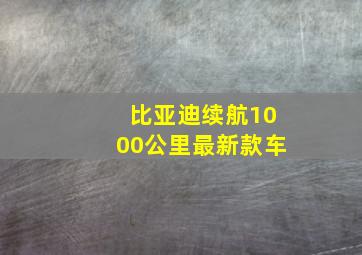 比亚迪续航1000公里最新款车